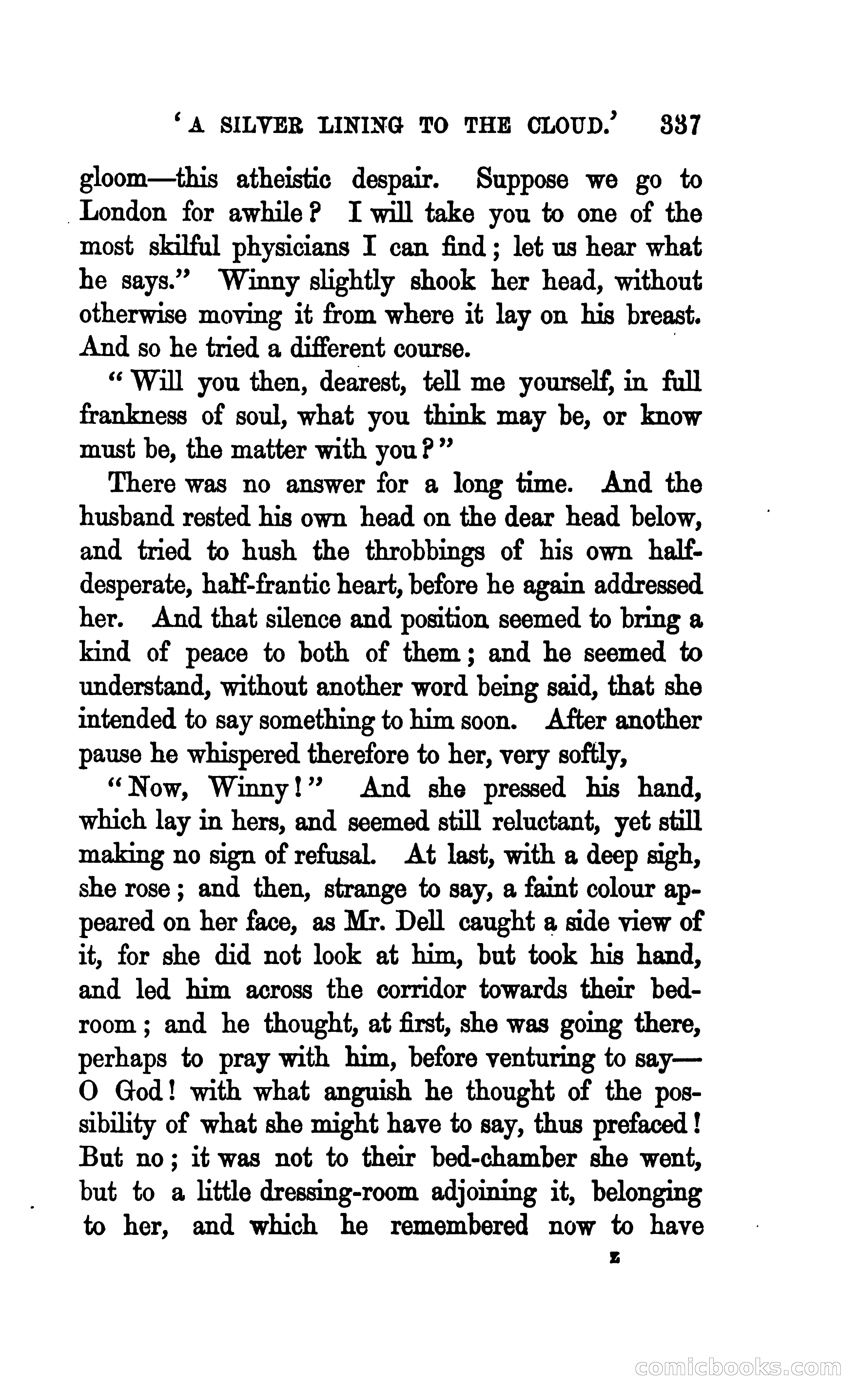 'A SILVER LINING TO THE CLOUD.' 337

gloom—this atheistic despair. Suppose we go to London for awhile? I will take you to one of the most skilful physicians I can find; let us hear what he says." Winny slightly shook her head, without otherwise moving it from where it lay on his breast. And so he tried a different course.

"Will you then, dearest, tell me yourself, in full frankness of soul, what you think may be, or know must be, the matter with you?"

There was no answer for a long time. And the husband rested his own head on the dear head below, and tried to hush the throbbings of his own half-desperate, half-frantic heart, before he again addressed her. And that silence and position seemed to bring a kind of peace to both of them; and he seemed to understand, without another word being said, that she intended to say something to him soon. After another pause he whispered therefore to her, very softly,

"Now, Winny!" And she pressed his hand, which lay in hers, and seemed still reluctant, yet still making no sign of refusal. At last, with a deep sigh, she rose; and then, strange to say, a faint colour appeared on her face, as Mr. Dell caught a side view of it, for she did not look at him, but took his hand, and led him across the corridor towards their bedroom; and he thought, at first, she was going there, perhaps to pray with him, before venturing to say— O God! with what anguish he thought of the possibility of what she might have to say, thus prefaced! But no; it was not to their bed-chamber she went, but to a little dressing-room adjoining it, belonging to her, and which he remembered now to have

z

comicbooks.com